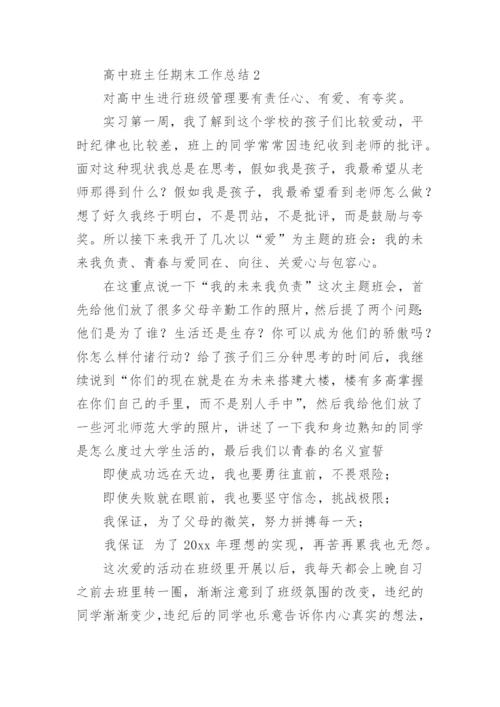 高中班主任期末工作总结2

对高中生进行班级管理要有责任心、有爱、有夸奖。

实习第一周，我了解到这个学校的孩子们比较爱动，平时纪律也比较差，班上的同学常常因违纪收到老师的批评。面对这种现状我总是在思考，假如我是孩子，我最希望从老师那得到什么？假如我是孩子，我最希望看到老师怎么做？想了好久我终于明白，不是罚站，不是批评，而是鼓励与夸奖。所以接下来我开了几次以“爱”为主题的班会：我的未来我负责、青春与爱同在、向往、关爱心与包容心。

在这重点说一下“我的未来我负责”这次主题班会，首先给他们放了很多父母辛勤工作的照片，然后提了两个问题：他们是为了谁？生活还是生存？你可以成为他们的骄傲吗？你怎么样付诸行动？给了孩子们三分钟思考的时间后，我继续说到“你们的现在就是在为未来搭建大楼，楼有多高掌握在你们自己的手里，而不是别人手中”，然后我给他们放了一些河北师范大学的照片，讲述了一下我和身边熟知的同学是怎么度过大学生活的，最后我们以青春的名义宣誓

即使成功远在天边，我也要勇往直前，不畏艰险；

即使失败就在眼前，我也要坚守信念，挑战极限；

我保证，为了父母的微笑，努力拼搏每一天；

我保证 为了20xx年理想的实现，再苦再累我也无怨。

这次爱的活动在班级里开展以后，我每天都会上晚自习之前去班里转一圈，渐渐注意到了班级氛围的改变，违纪的同学渐渐变少，违纪后的同学也乐意告诉你内心真实的想法，